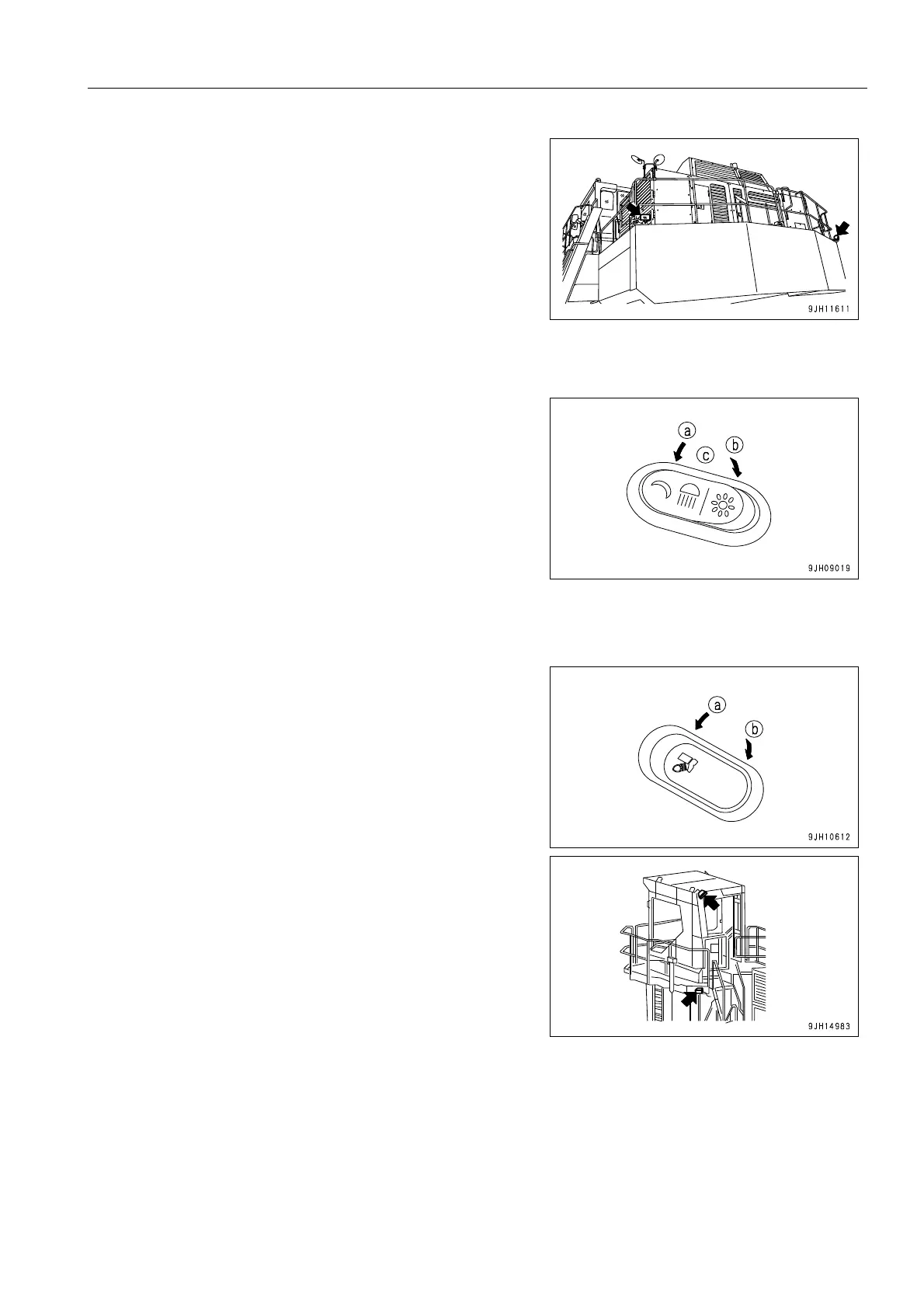 9JH11611

a
c
b

9JH09019

a
b

9JH10612

9JH14983